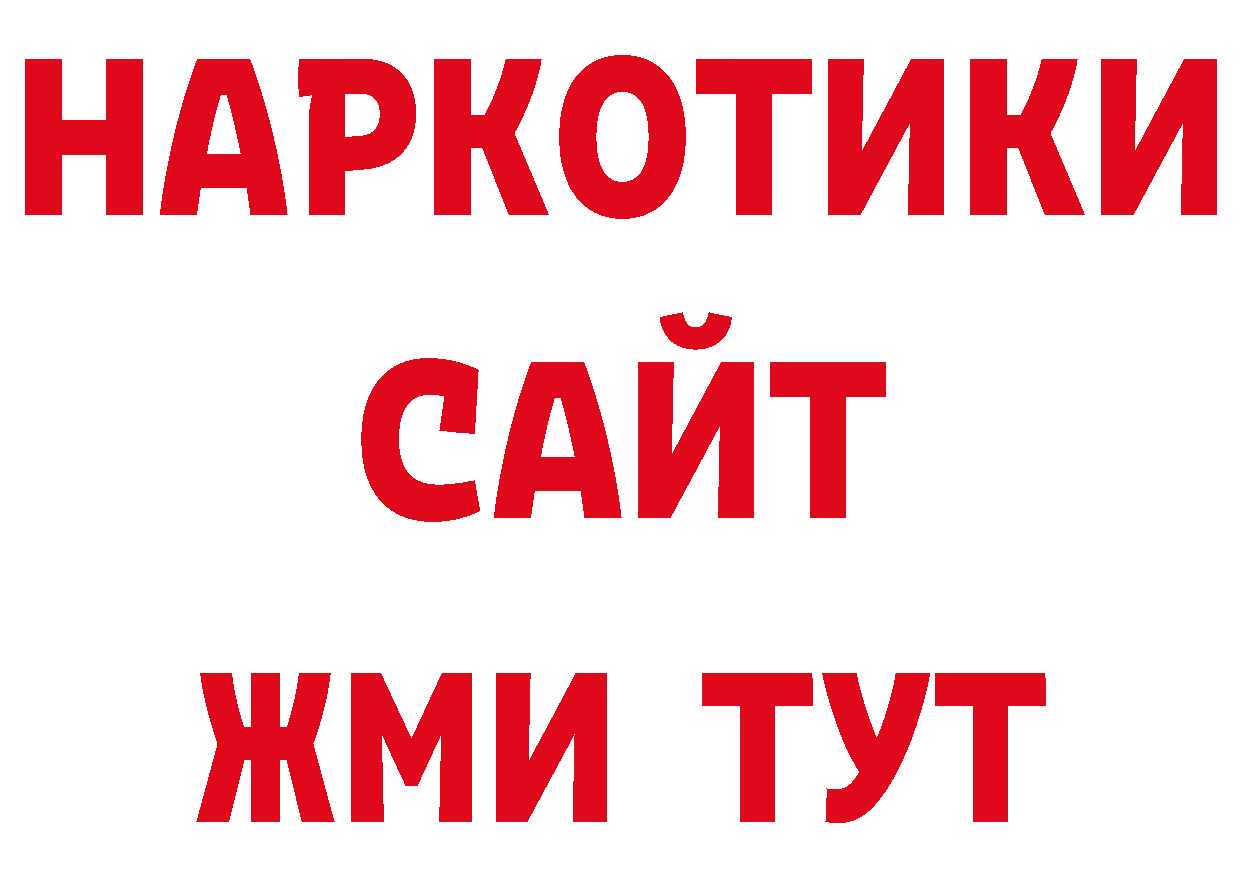 НАРКОТИКИ
САЙТ
ЖМИ ТУТ